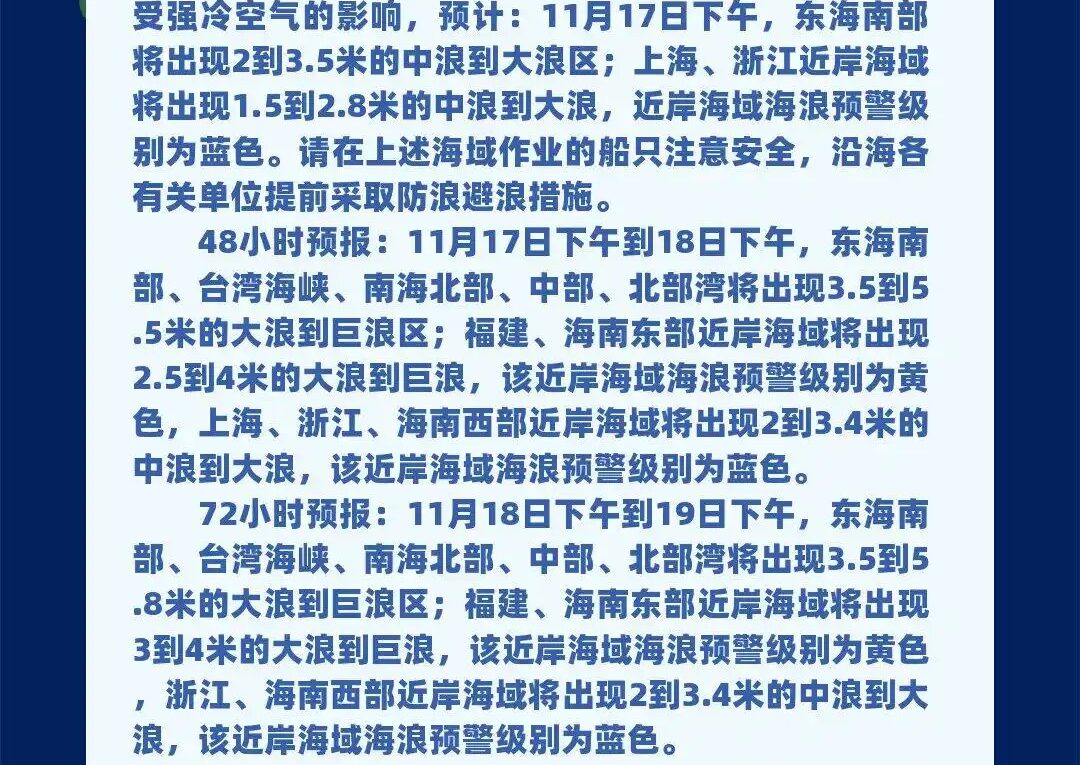 受强冷空气的影响，预计：11月17日下午，东海南部将出现2到3.5米的中浪到大浪区；上海、浙江近岸海域将出现1.5到2.8米的中浪到大浪，近岸海域海浪预警级别为蓝色。请在上述海域作业的船只注意安全，沿海各有关单位提前采取防浪避浪措施。

48小时预报：11月17日下午到18日下午，东海南部、台湾海峡、南海北部、中部、北部湾将出现3.5到5.5米的大浪到巨浪区；福建、海南东部近岸海域将出现2.5到4米的大浪到巨浪，该近岸海域海浪预警级别为黄色，上海、浙江、海南西部近岸海域将出现2到3.4米的中浪到大浪，该近岸海域海浪预警级别为蓝色。

72小时预报：11月18日下午到19日下午，东海南部、台湾海峡、南海北部、中部、北部湾将出现3.5到5.8米的大浪到巨浪区；福建、海南东部近岸海域将出现3到4米的大浪到巨浪，该近岸海域海浪预警级别为黄色，浙江、海南西部近岸海域将出现2到3.4米的中浪到大浪，该近岸海域海浪预警级别为蓝色。